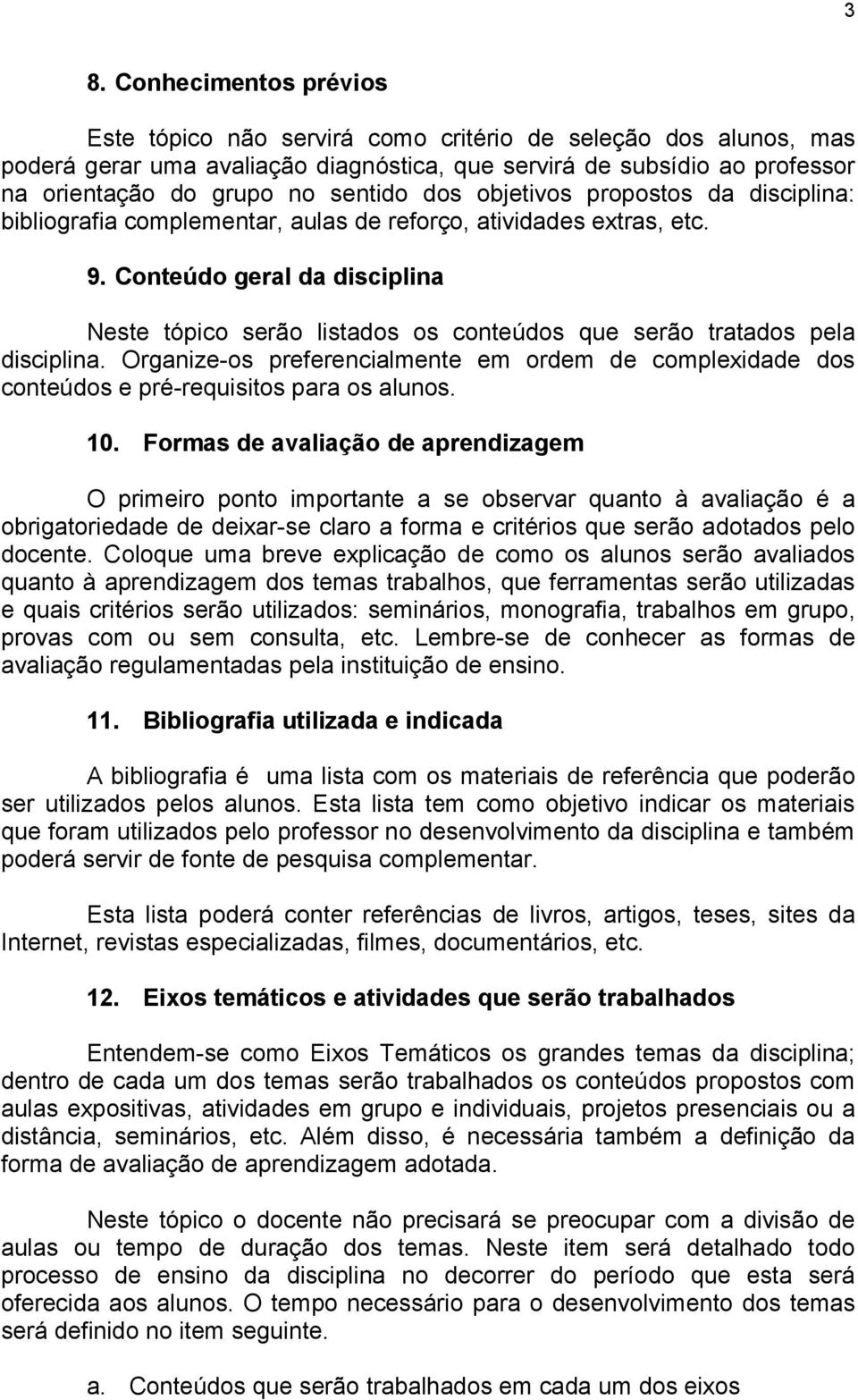 3

8. Conhecimentos prévios

Este tópico não servirá como critério de seleção dos alunos, mas poderá gerar uma avaliação diagnóstica, que servirá de subsídio ao professor na orientação do grupo no sentido dos objetivos propostos da disciplina: bibliografia complementar, aulas de reforço, atividades extras, etc.

9. Conteúdo geral da disciplina

Neste tópico serão listados os conteúdos que serão tratados pela disciplina. Organize-os preferencialmente em ordem de complexidade dos conteúdos e pré-requisitos para os alunos.

10. Formas de avaliação de aprendizagem

O primeiro ponto importante a se observar quanto à avaliação é a obrigatoriedade de deixar-se claro a forma e critérios que serão adotados pelo docente. Coloque uma breve explicação de como os alunos serão avaliados quanto à aprendizagem dos temas trabalhos, que ferramentas serão utilizadas e quais critérios serão utilizados: seminários, monografia, trabalhos em grupo, provas com ou sem consulta, etc. Lembre-se de conhecer as formas de avaliação regulamentadas pela instituição de ensino.

11. Bibliografia utilizada e indicada

A bibliografia é uma lista com os materiais de referência que poderão ser utilizados pelos alunos. Esta lista tem como objetivo indicar os materiais que foram utilizados pelo professor no desenvolvimento da disciplina e também poderá servir de fonte de pesquisa complementar.

Esta lista poderá conter referências de livros, artigos, teses, sites da Internet, revistas especializadas, filmes, documentários, etc.

12. Eixos temáticos e atividades que serão trabalhados

Entendem-se como Eixos Temáticos os grandes temas da disciplina; dentro de cada um dos temas serão trabalhados os conteúdos propostos com aulas expositivas, atividades em grupo e individuais, projetos presenciais ou a distância, seminários, etc. Além disso, é necessária também a definição da forma de avaliação de aprendizagem adotada.

Neste tópico o docente não precisará se preocupar com a divisão de aulas ou tempo de duração dos temas. Neste item será detalhado todo processo de ensino da disciplina no decorrer do período que esta será oferecida aos alunos. O tempo necessário para o desenvolvimento dos temas será definido no item seguinte.

a. Conteúdos que serão trabalhados em cada um dos eixos